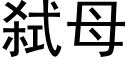 弑母